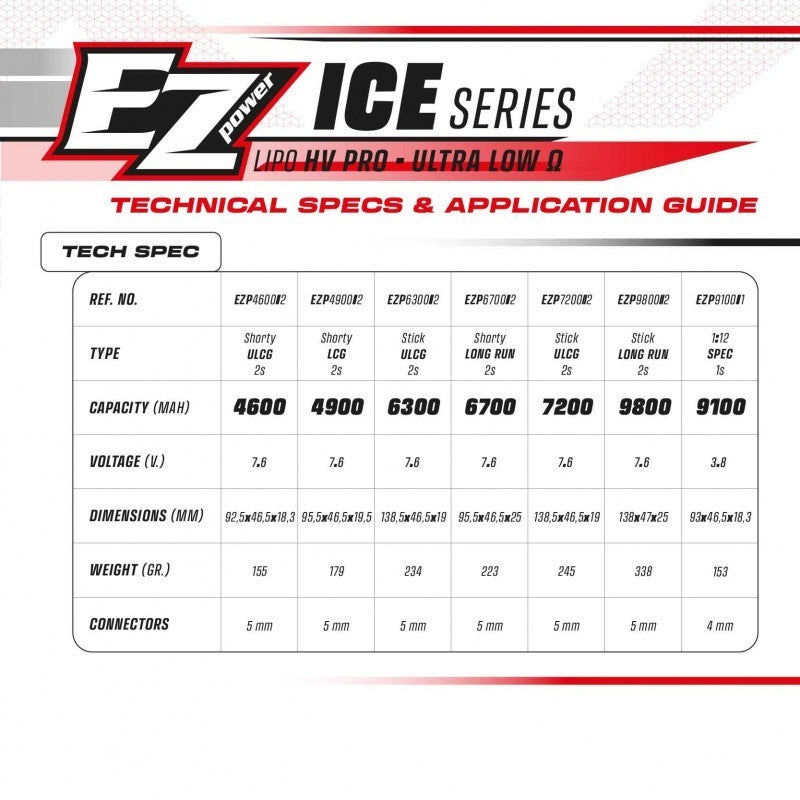 EZ power ICE SERIES
LIPO HV PRO - ULTRA LOW Ω

TECHNICAL SPECS & APPLICATION GUIDE

TECH SPEC

| REF. NO. | EZP4600I2 | EZP4900I2 | EZP6300I2 | EZP6700I2 | EZP7200I2 | EZP9800I2 | EZP9100I1 |
|---|---|---|---|---|---|---|---|
| TYPE | Shorty ULCG 2s | Shorty LCG 2s | Stick ULCG 2s | Shorty LONG RUN 2s | Stick ULCG 2s | Stick LONG RUN 2s | 1:12 SPEC 1s |
| CAPACITY (MAH) | 4600 | 4900 | 6300 | 6700 | 7200 | 9800 | 9100 |
| VOLTAGE (V.) | 7.6 | 7.6 | 7.6 | 7.6 | 7.6 | 7.6 | 3.8 |
| DIMENSIONS (MM) | 92,5x46,5x18,3 | 95,5x46,5x19,5 | 138,5x46,5x19 | 95,5x46,5x25 | 138,5x46,5x19 | 138x47x25 | 93x46,5x18,3 |
| WEIGHT (GR.) | 155 | 179 | 234 | 223 | 245 | 338 | 153 |
| CONNECTORS | 5 mm | 5 mm | 5 mm | 5 mm | 5 mm | 5 mm | 4 mm |